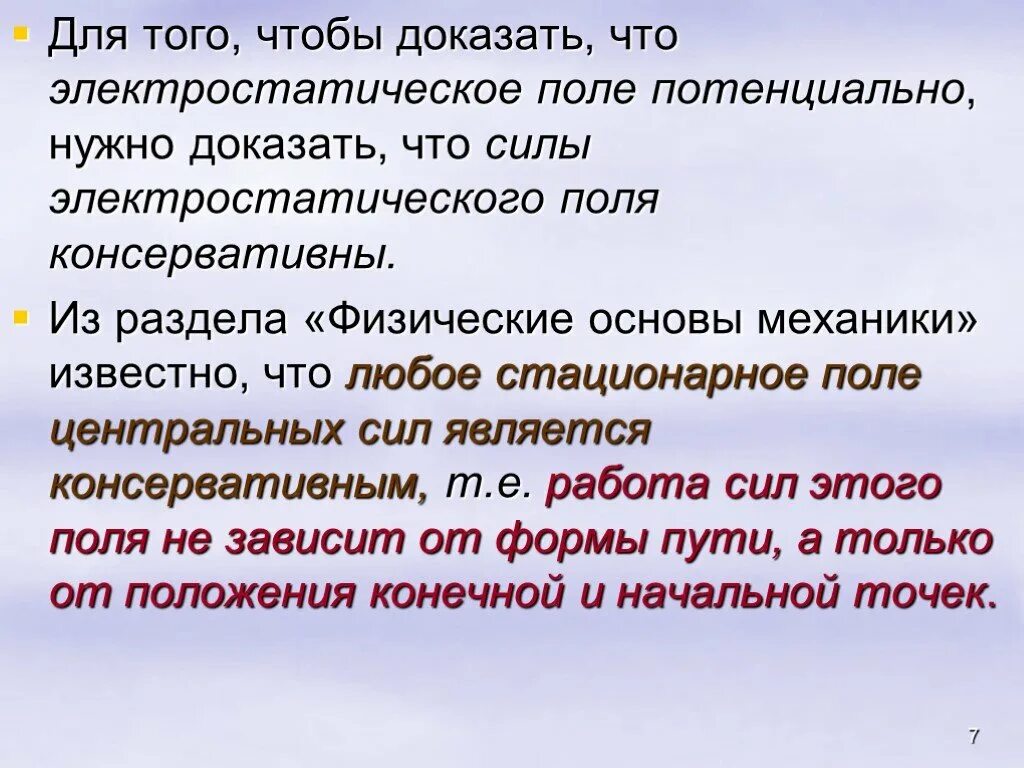 Для того, чтобы доказать, что электростатическое поле потенциально, нужно доказать, что силы электростатического поля консервативны.

Из раздела «Физические основы механики» известно, что любое стационарное поле центральных сил является консервативным, т.е. работа сил этого поля не зависит от формы пути, а только от положения конечной и начальной точек.

7